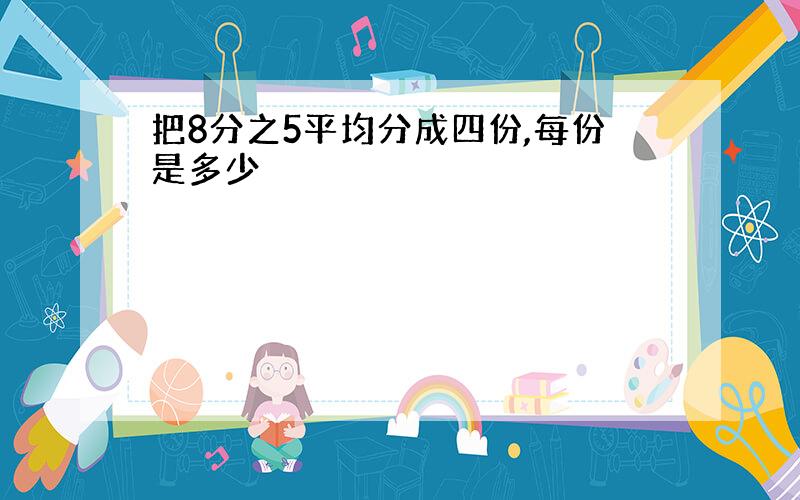 把8分之5平均分成四份,每份是多少